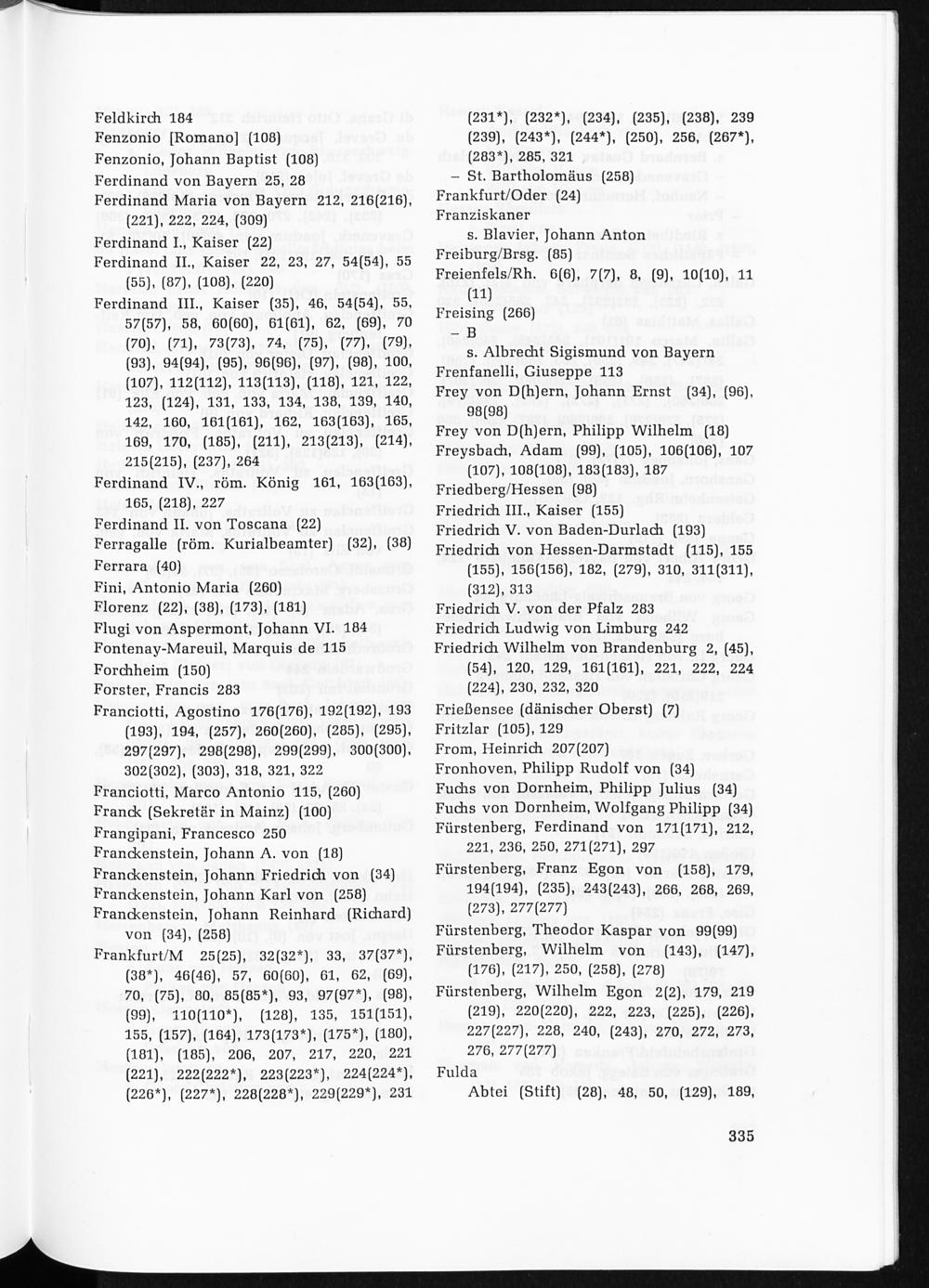 Feldkirch 184
Fenzonio [Romano] (108)
Fenzonio, Johann Baptist (108)
Ferdinand von Bayern 25, 28
Ferdinand Maria von Bayern 212, 216(216), (221), 222, 224, (309)
Ferdinand I., Kaiser (22)
Ferdinand II., Kaiser 22, 23, 27, 54(54), 55 (55), (87), (108), (220)
Ferdinand III., Kaiser (35), 46, 54(54), 55, 57(57), 58, 60(60), 61(61), 62, (69), 70 (70), (71), 73(73), 74, (75), (77), (79), (93), 94(94), (95), 96(96), (97), (98), 100, (107), 112(112), 113(113), (118), 121, 122, 123, (124), 131, 133, 134, 138, 139, 140, 142, 160, 161(161), 162, 163(163), 165, 169, 170, (185), (211), 213(213), (214), 215(215), (237), 264
Ferdinand IV., röm. König 161, 163(163), 165, (218), 227
Ferdinand II. von Toscana (22)
Ferragalle (röm. Kurialbeamter) (32), (38)
Ferrara (40)
Fini, Antonio Maria (260)
Florenz (22), (38), (173), (181)
Flugi von Aspermont, Johann VI. 184
Fontenay-Mareuil, Marquis de 115
Forchheim (150)
Forster, Francis 283
Franciotti, Agostino 176(176), 192(192), 193 (193), 194, (257), 260(260), (285), (295), 297(297), 298(298), 299(299), 300(300), 302(302), (303), 318, 321, 322
Franciotti, Marco Antonio 115, (260)
Franck (Sekretär in Mainz) (100)
Frangipani, Francesco 250
Franckenstein, Johann A. von (18)
Franckenstein, Johann Friedrich von (34)
Franckenstein, Johann Karl von (258)
Franckenstein, Johann Reinhard (Richard) von (34), (258)
Frankfurt/M 25(25), 32(32*), 33, 37(37*), (38*), 46(46), 57, 60(60), 61, 62, (69), 70, (75), 80, 85(85*), 93, 97(97*), (98), (99), 110(110*), (128), 135, 151(151), 155, (157), (164), 173(173*), (175*), (180), (181), (185), 206, 207, 217, 220, 221 (221), 222(222*), 223(223*), 224(224*), (226*), (227*), 228(228*), 229(229*), 231 (231*), (232*), (234), (235), (238), 239 (239), (243*), (244*), (250), 256, (267*), (283*), 285, 321
– St. Bartholomäus (258)
Frankfurt/Oder (24)
Franziskaner
s. Blavier, Johann Anton
Freiburg/Brsg. (85)
Freienfels/Rh. 6(6), 7(7), 8, (9), 10(10), 11 (11)
Freising (266)
– B
s. Albrecht Sigismund von Bayern
Frenfanelli, Giuseppe 113
Frey von D(h)ern, Johann Ernst (34), (96), 98(98)
Frey von D(h)ern, Philipp Wilhelm (18)
Freysbach, Adam (99), (105), 106(106), 107 (107), 108(108), 183(183), 187
Friedberg/Hessen (98)
Friedrich III., Kaiser (155)
Friedrich V. von Baden-Durlach (193)
Friedrich von Hessen-Darmstadt (115), 155 (155), 156(156), 182, (279), 310, 311(311), (312), 313
Friedrich V. von der Pfalz 283
Friedrich Ludwig von Limburg 242
Friedrich Wilhelm von Brandenburg 2, (45), (54), 120, 129, 161(161), 221, 222, 224 (224), 230, 232, 320
Frießensee (dänischer Oberst) (7)
Fritzlar (105), 129
From, Heinrich 207(207)
Fronhoven, Philipp Rudolf von (34)
Fuchs von Dornheim, Philipp Julius (34)
Fuchs von Dornheim, Wolfgang Philipp (34)
Fürstenberg, Ferdinand von 171(171), 212, 221, 236, 250, 271(271), 297
Fürstenberg, Franz Egon von (158), 179, 194(194), (235), 243(243), 266, 268, 269, (273), 277(277)
Fürstenberg, Theodor Kaspar von 99(99)
Fürstenberg, Wilhelm von (143), (147), (176), (217), 250, (258), (278)
Fürstenberg, Wilhelm Egon 2(2), 179, 219 (219), 220(220), 222, 223, (225), (226), 227(227), 228, 240, (243), 270, 272, 273, 276, 277(277)
Fulda
Abtei (Stift) (28), 48, 50, (129), 189,

335